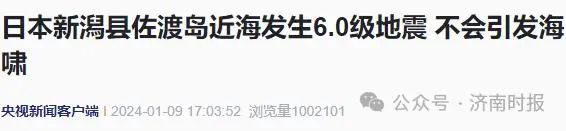 日本新潟县佐渡岛近海发生6.0级地震 不会引发海啸

央视新闻客户端 | 2024-01-09 17:03:52 浏览量1002101

公众号 · 济南时报